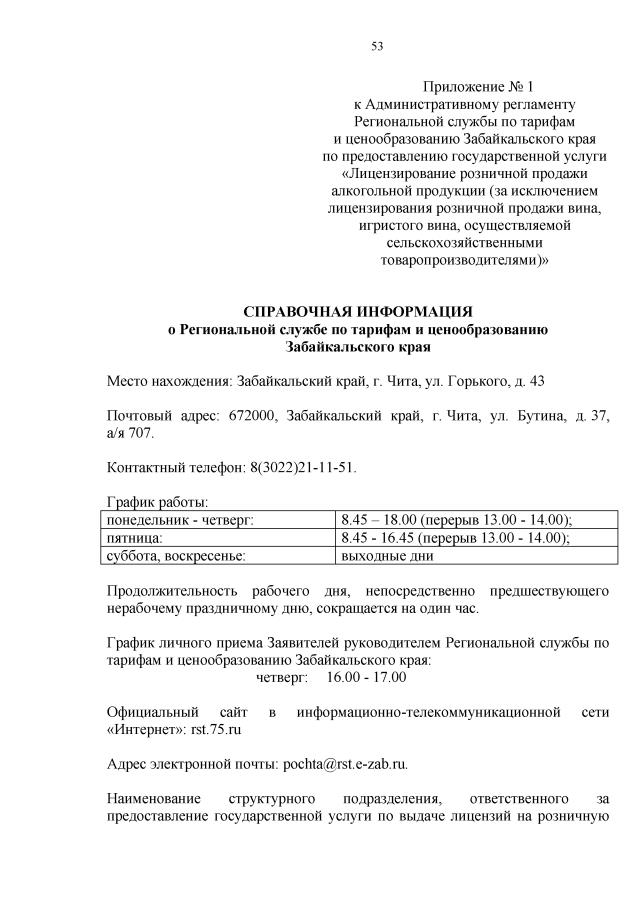 53

Приложение № 1
к Административному регламенту
Региональной службы по тарифам
и ценообразованию Забайкальского края
по предоставлению государственной услуги
«Лицензирование розничной продажи
алкогольной продукции (за исключением
лицензирования розничной продажи вина,
игристого вина, осуществляемой
сельскохозяйственными
товаропроизводителями)»

СПРАВОЧНАЯ ИНФОРМАЦИЯ
о Региональной службе по тарифам и ценообразованию
Забайкальского края

Место нахождения: Забайкальский край, г. Чита, ул. Горького, д. 43

Почтовый адрес: 672000, Забайкальский край, г. Чита, ул. Бутина, д. 37, а/я 707.

Контактный телефон: 8(3022)21-11-51.

График работы:

| понедельник - четверг: | 8.45 – 18.00 (перерыв 13.00 - 14.00); |
|---|---|
| пятница: | 8.45 - 16.45 (перерыв 13.00 - 14.00); |
| суббота, воскресенье: | выходные дни |

Продолжительность рабочего дня, непосредственно предшествующего нерабочему праздничному дню, сокращается на один час.

График личного приема Заявителей руководителем Региональной службы по тарифам и ценообразованию Забайкальского края:
четверг: 16.00 - 17.00

Официальный сайт в информационно-телекоммуникационной сети «Интернет»: rst.75.ru

Адрес электронной почты: pochta@rst.e-zab.ru.

Наименование структурного подразделения, ответственного за предоставление государственной услуги по выдаче лицензий на розничную